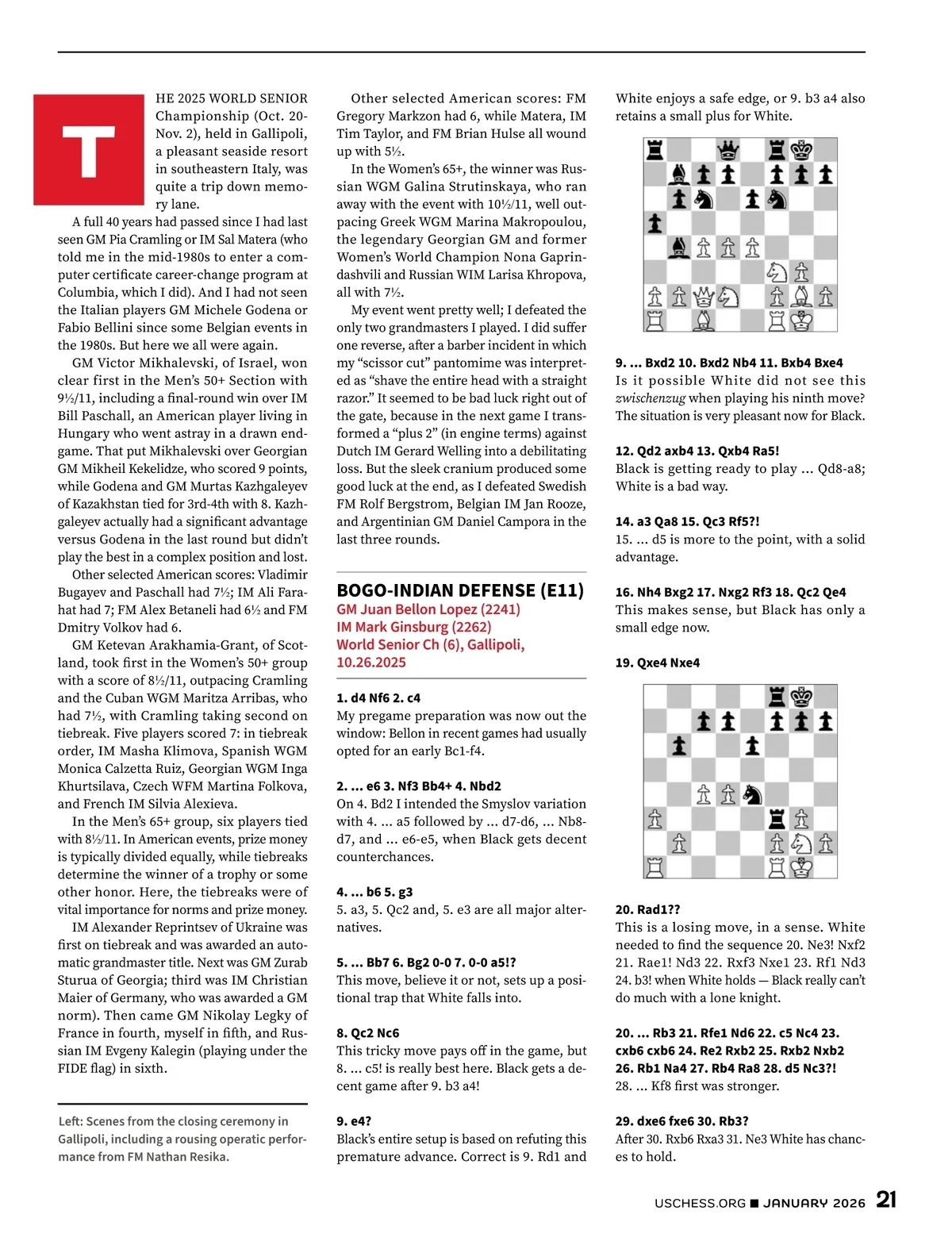 THE 2025 WORLD SENIOR Championship (Oct. 20-Nov. 2), held in Gallipoli, a pleasant seaside resort in southeastern Italy, was quite a trip down memory lane.

A full 40 years had passed since I had last seen GM Pia Cramling or IM Sal Matera (who told me in the mid-1980s to enter a computer certificate career-change program at Columbia, which I did). And I had not seen the Italian players GM Michele Godena or Fabio Bellini since some Belgian events in the 1980s. But here we all were again.

GM Victor Mikhalevski, of Israel, won clear first in the Men's 50+ Section with 9½/11, including a final-round win over IM Bill Paschall, an American player living in Hungary who went astray in a drawn endgame. That put Mikhalevski over Georgian GM Mikheil Kekelidze, who scored 9 points, while Godena and GM Murtas Kazhgaleyev of Kazakhstan tied for 3rd-4th with 8. Kazhgaleyev actually had a significant advantage versus Godena in the last round but didn't play the best in a complex position and lost.

Other selected American scores: Vladimir Bugayev and Paschall had 7½; IM Ali Farahat had 7; FM Alex Betaneli had 6½ and FM Dmitry Volkov had 6.

GM Ketevan Arakhamia-Grant, of Scotland, took first in the Women's 50+ group with a score of 8½/11, outpacing Cramling and the Cuban WGM Maritza Arribas, who had 7½, with Cramling taking second on tiebreak. Five players scored 7: in tiebreak order, IM Masha Klimova, Spanish WGM Monica Calzetta Ruiz, Georgian WGM Inga Khurtsilava, Czech WFM Martina Folkova, and French IM Silvia Alexieva.

In the Men's 65+ group, six players tied with 8½/11. In American events, prize money is typically divided equally, while tiebreaks determine the winner of a trophy or some other honor. Here, the tiebreaks were of vital importance for norms and prize money.

IM Alexander Reprintsev of Ukraine was first on tiebreak and was awarded an automatic grandmaster title. Next was GM Zurab Sturua of Georgia; third was IM Christian Maier of Germany, who was awarded a GM norm). Then came GM Nikolay Legky of France in fourth, myself in fifth, and Russian IM Evgeny Kalegin (playing under the FIDE flag) in sixth.

Left: Scenes from the closing ceremony in Gallipoli, including a rousing operatic performance from FM Nathan Resika.

Other selected American scores: FM Gregory Markzon had 6, while Matera, IM Tim Taylor, and FM Brian Hulse all wound up with 5½.

In the Women's 65+, the winner was Russian WGM Galina Strutinskaya, who ran away with the event with 10½/11, well outpacing Greek WGM Marina Makropoulou, the legendary Georgian GM and former Women's World Champion Nona Gaprindashvili and Russian WIM Larisa Khropova, all with 7½.

My event went pretty well; I defeated the only two grandmasters I played. I did suffer one reverse, after a barber incident in which my "scissor cut" pantomime was interpreted as "shave the entire head with a straight razor." It seemed to be bad luck right out of the gate, because in the next game I transformed a "plus 2" (in engine terms) against Dutch IM Gerard Welling into a debilitating loss. But the sleek cranium produced some good luck at the end, as I defeated Swedish FM Rolf Bergstrom, Belgian IM Jan Rooze, and Argentinian GM Daniel Campora in the last three rounds.

BOGO-INDIAN DEFENSE (E11)
GM Juan Bellon Lopez (2241)
IM Mark Ginsburg (2262)
World Senior Ch (6), Gallipoli, 10.26.2025

1. d4 Nf6 2. c4
My pregame preparation was now out the window: Bellon in recent games had usually opted for an early Bc1-f4.

2. ... e6 3. Nf3 Bb4+ 4. Nbd2
On 4. Bd2 I intended the Smyslov variation with 4. ... a5 followed by ... d7-d6, ... Nb8-d7, and ... e6-e5, when Black gets decent counterchances.

4. ... b6 5. g3
5. a3, 5. Qc2 and, 5. e3 are all major alternatives.

5. ... Bb7 6. Bg2 0-0 7. 0-0 a5!?
This move, believe it or not, sets up a positional trap that White falls into.

8. Qc2 Nc6
This tricky move pays off in the game, but 8. ... c5! is really best here. Black gets a decent game after 9. b3 a4!

9. e4?
Black's entire setup is based on refuting this premature advance. Correct is 9. Rd1 and White enjoys a safe edge, or 9. b3 a4 also retains a small plus for White.

9. ... Bxd2 10. Bxd2 Nb4 11. Bxb4 Bxe4
Is it possible White did not see this zwischenzug when playing his ninth move? The situation is very pleasant now for Black.

12. Qd2 axb4 13. Qxb4 Ra5!
Black is getting ready to play ... Qd8-a8; White is a bad way.

14. a3 Qa8 15. Qc3 Rf5?!
15. ... d5 is more to the point, with a solid advantage.

16. Nh4 Bxg2 17. Nxg2 Rf3 18. Qc2 Qe4
This makes sense, but Black has only a small edge now.

19. Qxe4 Nxe4

20. Rad1??
This is a losing move, in a sense. White needed to find the sequence 20. Ne3! Nxf2 21. Rae1! Nd3 22. Rxf3 Nxe1 23. Rf1 Nd3 24. b3! when White holds — Black really can't do much with a lone knight.

20. ... Rb3 21. Rfe1 Nd6 22. c5 Nc4 23. cxb6 cxb6 24. Re2 Rxb2 25. Rxb2 Nxb2 26. Rb1 Na4 27. Rb4 Ra8 28. d5 Nc3?!
28. ... Kf8 first was stronger.

29. dxe6 fxe6 30. Rb3?
After 30. Rxb6 Rxa3 31. Ne3 White has chances to hold.

USCHESS.ORG ■ JANUARY 2026 21